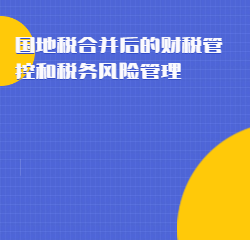 国地税合并后的财税管控和税务风险管理